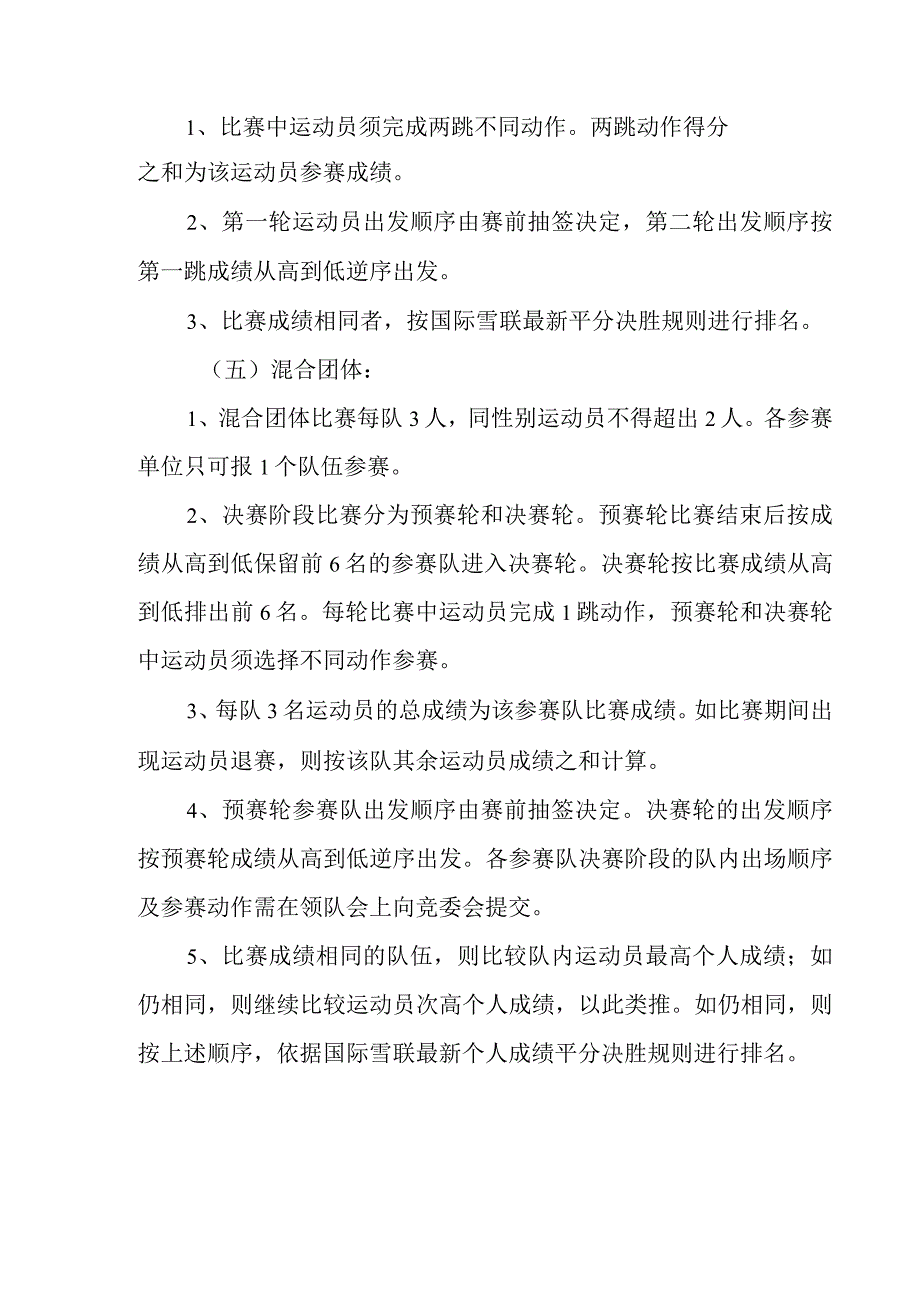 1、比赛中运动员须完成两跳不同动作。两跳动作得分之和为该运动员参赛成绩。

2、第一轮运动员出发顺序由赛前抽签决定，第二轮出发顺序按第一跳成绩从高到低逆序出发。

3、比赛成绩相同者，按国际雪联最新平分决胜规则进行排名。

（五）混合团体：

1、混合团体比赛每队 3 人，同性别运动员不得超出 2 人。各参赛单位只可报 1 个队伍参赛。

2、决赛阶段比赛分为预赛轮和决赛轮。预赛轮比赛结束后按成绩从高到低保留前 6 名的参赛队进入决赛轮。决赛轮按比赛成绩从高到低排出前 6 名。每轮比赛中运动员完成 1 跳动作，预赛轮和决赛轮中运动员须选择不同动作参赛。

3、每队 3 名运动员的总成绩为该参赛队比赛成绩。如比赛期间出现运动员退赛，则按该队其余运动员成绩之和计算。

4、预赛轮参赛队出发顺序由赛前抽签决定。决赛轮的出发顺序按预赛轮成绩从高到低逆序出发。各参赛队决赛阶段的队内出场顺序及参赛动作需在领队会上向竞委会提交。

5、比赛成绩相同的队伍，则比较队内运动员最高个人成绩；如仍相同，则继续比较运动员次高个人成绩，以此类推。如仍相同，则按上述顺序，依据国际雪联最新个人成绩平分决胜规则进行排名。